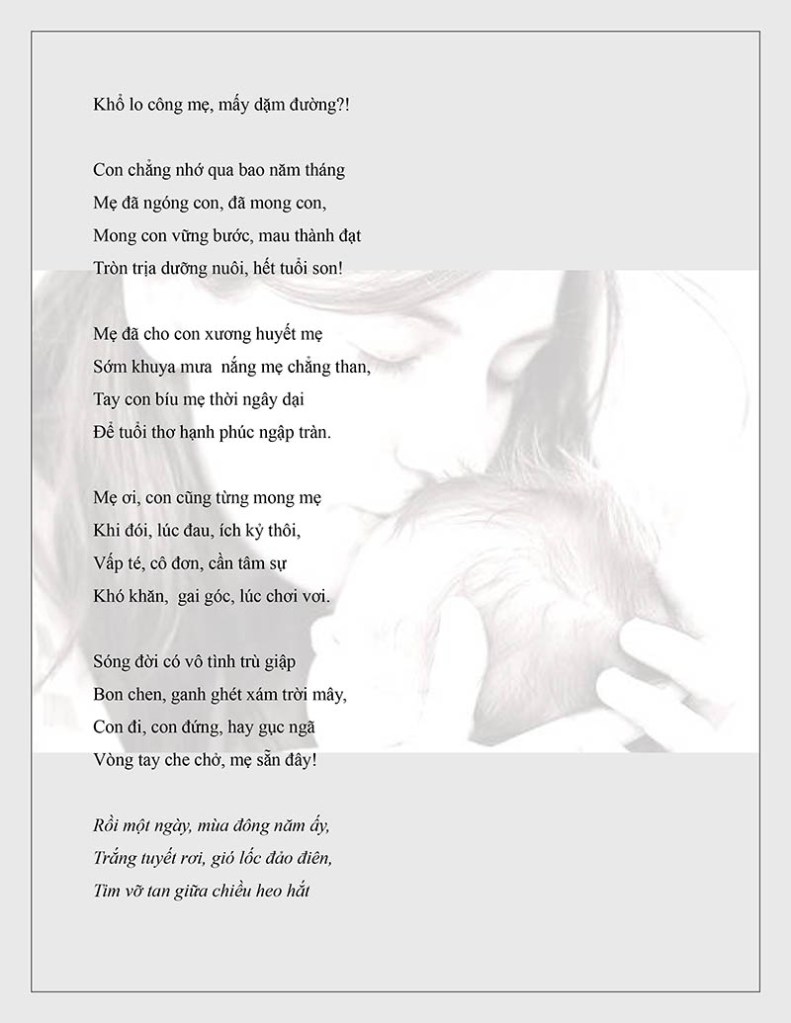 Khổ lo công mẹ, mấy dặm đường?!

Con chẳng nhớ qua bao năm tháng
Mẹ đã ngóng con, đã mong con,
Mong con vững bước, mau thành đạt
Tròn trịa dưỡng nuôi, hết tuổi son!

Mẹ đã cho con xương huyết mẹ
Sớm khuya mưa  nắng mẹ chẳng than,
Tay con bíu mẹ thời ngây dại
Để tuổi thơ hạnh phúc ngập tràn.

Mẹ ơi, con cũng từng mong mẹ
Khi đói, lúc đau, ích kỷ thôi,
Vấp té, cô đơn, cần tâm sự
Khó khăn,  gai góc, lúc chơi vơi.

Sóng đời có vô tình trù giập
Bon chen, ganh ghét xám trời mây,
Con đi, con đứng, hay gục ngã
Vòng tay che chở, mẹ sẵn đây!

Rồi một ngày, mùa đông năm ấy,
Trắng tuyết rơi, gió lốc đảo điên,
Tim vỡ tan giữa chiều heo hắt